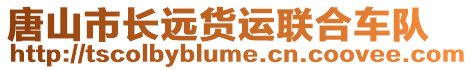 唐山市长远货运联合车队
http://tscolbyblume.cn.coovee.com